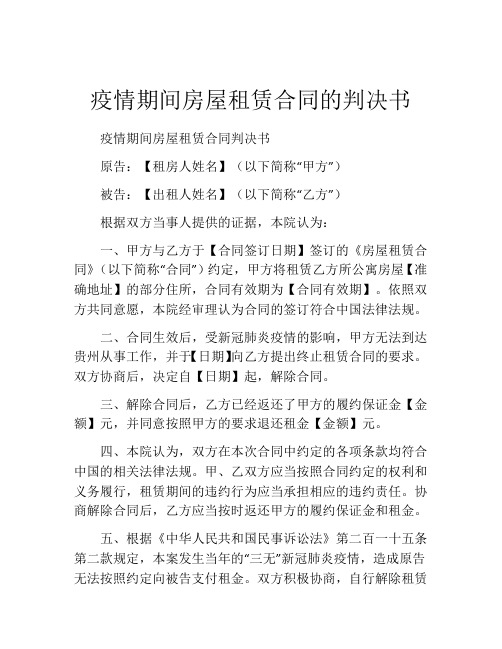 疫情期间房屋租赁合同的判决书

疫情期间房屋租赁合同判决书

原告：【租房人姓名】（以下简称“甲方”）

被告：【出租人姓名】（以下简称“乙方”）

根据双方当事人提供的证据，本院认为：

一、甲方与乙方于【合同签订日期】签订的《房屋租赁合同》（以下简称“合同”）约定，甲方将租赁乙方所公寓房屋【准确地址】的部分住所，合同有效期为【合同有效期】。依照双方共同意愿，本院经审理认为合同的签订符合中国法律法规。

二、合同生效后，受新冠肺炎疫情的影响，甲方无法到达贵州从事工作，并于【日期】向乙方提出终止租赁合同的要求。双方协商后，决定自【日期】起，解除合同。

三、解除合同后，乙方已经返还了甲方的履约保证金【金额】元，并同意按照甲方的要求退还租金【金额】元。

四、本院认为，双方在本次合同中约定的各项条款均符合中国的相关法律法规。甲、乙双方应当按照合同约定的权利和义务履行，租赁期间的违约行为应当承担相应的违约责任。协商解除合同后，乙方应当按时返还甲方的履约保证金和租金。

五、根据《中华人民共和国民事诉讼法》第二百一十五条第二款规定，本案发生当年的“三无”新冠肺炎疫情，造成原告无法按照约定向被告支付租金。双方积极协商，自行解除租赁